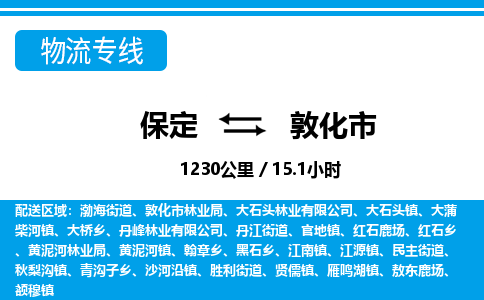 物流专线

保定 敦化市

1230公里 / 15.1小时

配送区域：渤海街道、敦化市林业局、大石头林业有限公司、大石头镇、大蒲柴河镇、大桥乡、丹峰林业有限公司、丹江街道、官地镇、红石鹿场、红石乡、黄泥河林业局、黄泥河镇、翰章乡、黑石乡、江南镇、江源镇、民主街道、秋梨沟镇、青沟子乡、沙河沿镇、胜利街道、贤儒镇、雁鸣湖镇、敖东鹿场、额穆镇